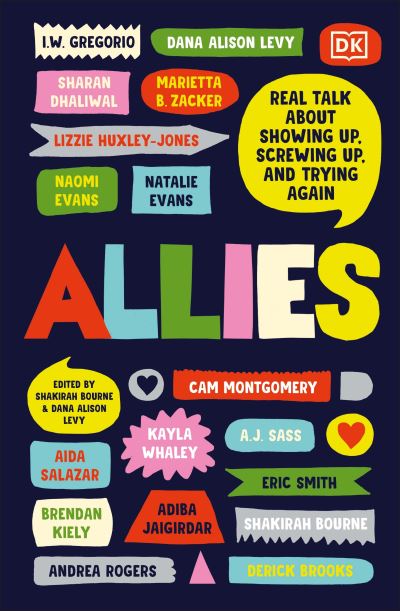 I.W. GREGORIO

DANA ALISON LEVY

DK

SHARAN DHALIWAL

MARIETTA B. ZACKER

REAL TALK ABOUT SHOWING UP, SCREWING UP, AND TRYING AGAIN

LIZZIE HUXLEY-JONES

NAOMI EVANS

NATALIE EVANS

ALLIES

EDITED BY SHAKIRAH BOURNE & DANA ALISON LEVY

CAM MONTGOMERY

KAYLA WHALEY

A.J. SASS

AIDA SALAZAR

ERIC SMITH

BRENDAN KIELY

ADIBA JAIGIRDAR

SHAKIRAH BOURNE

ANDREA ROGERS

DERICK BROOKS